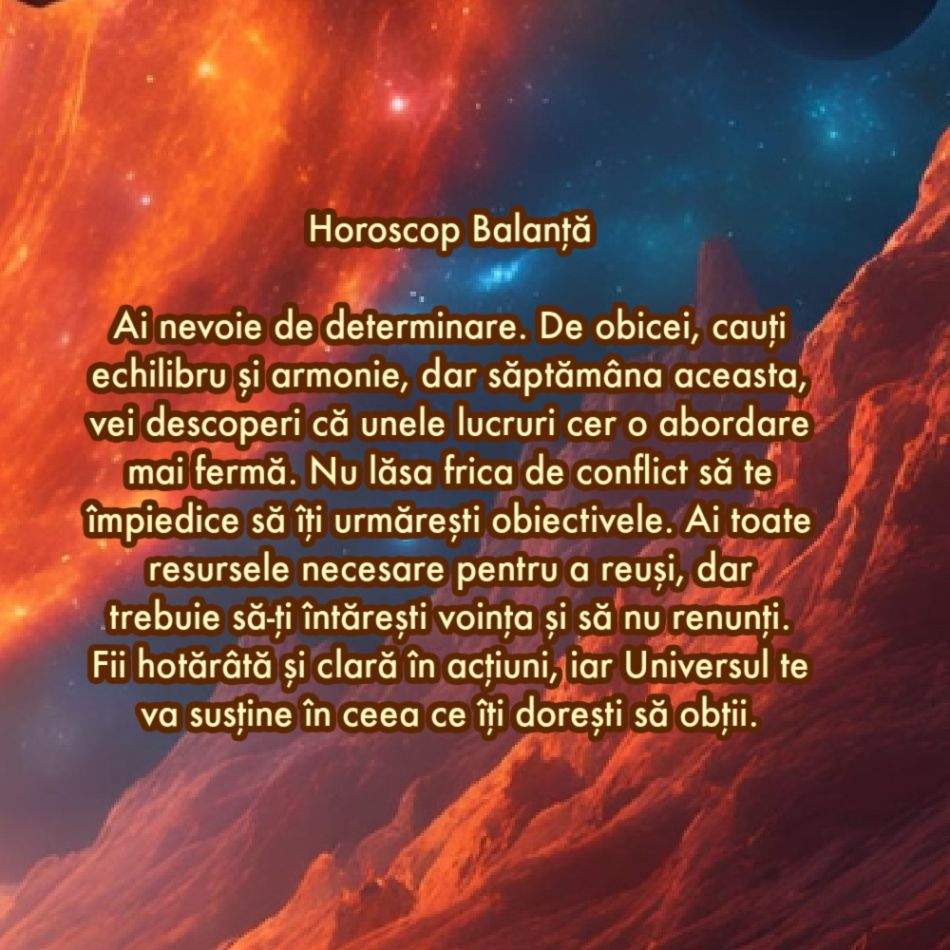 Horoscop Balanță

Ai nevoie de determinare. De obicei, cauți echilibru și armonie, dar săptămâna aceasta, vei descoperi că unele lucruri cer o abordare mai fermă. Nu lăsa frica de conflict să te împiedice să îți urmărești obiectivele. Ai toate resursele necesare pentru a reuși, dar trebuie să-ți întărești voința și să nu renunți. Fii hotărâtă și clară în acțiuni, iar Universul te va susține în ceea ce îți dorești să obții.